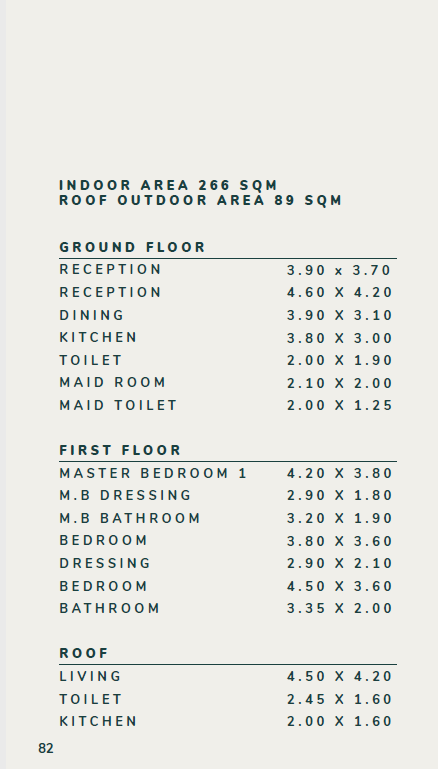 INDOOR AREA 266 SQM
ROOF OUTDOOR AREA 89 SQM

GROUND FLOOR

RECEPTION 3.90 x 3.70
RECEPTION 4.60 X 4.20
DINING 3.90 X 3.10
KITCHEN 3.80 X 3.00
TOILET 2.00 X 1.90
MAID ROOM 2.10 X 2.00
MAID TOILET 2.00 X 1.25

FIRST FLOOR

MASTER BEDROOM 1 4.20 X 3.80
M.B DRESSING 2.90 X 1.80
M.B BATHROOM 3.20 X 1.90
BEDROOM 3.80 X 3.60
DRESSING 2.90 X 2.10
BEDROOM 4.50 X 3.60
BATHROOM 3.35 X 2.00

ROOF

LIVING 4.50 X 4.20
TOILET 2.45 X 1.60
KITCHEN 2.00 X 1.60

82